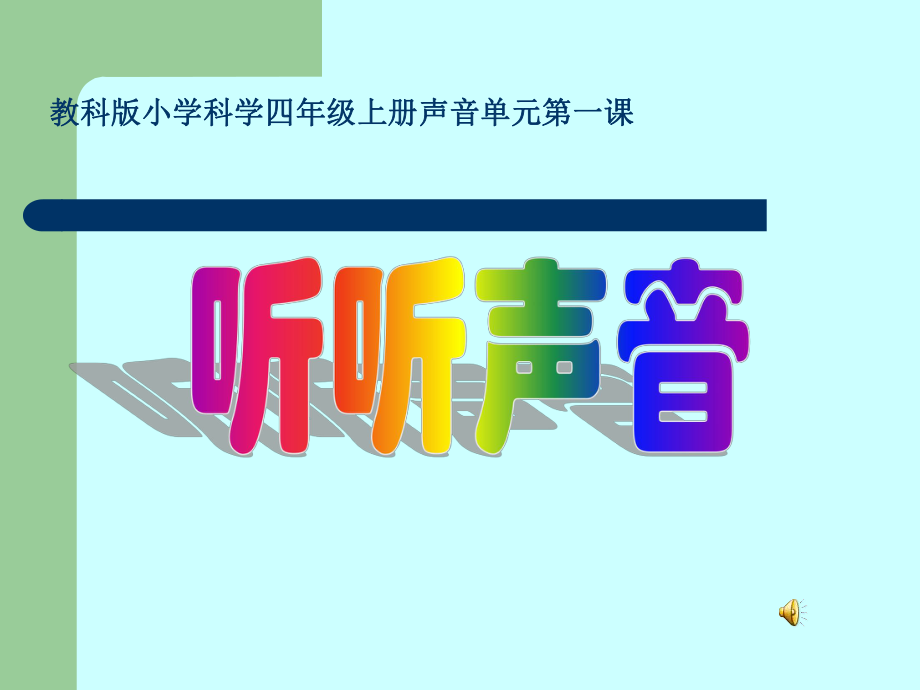 教科版小学科学四年级上册声音单元第一课

听听声音